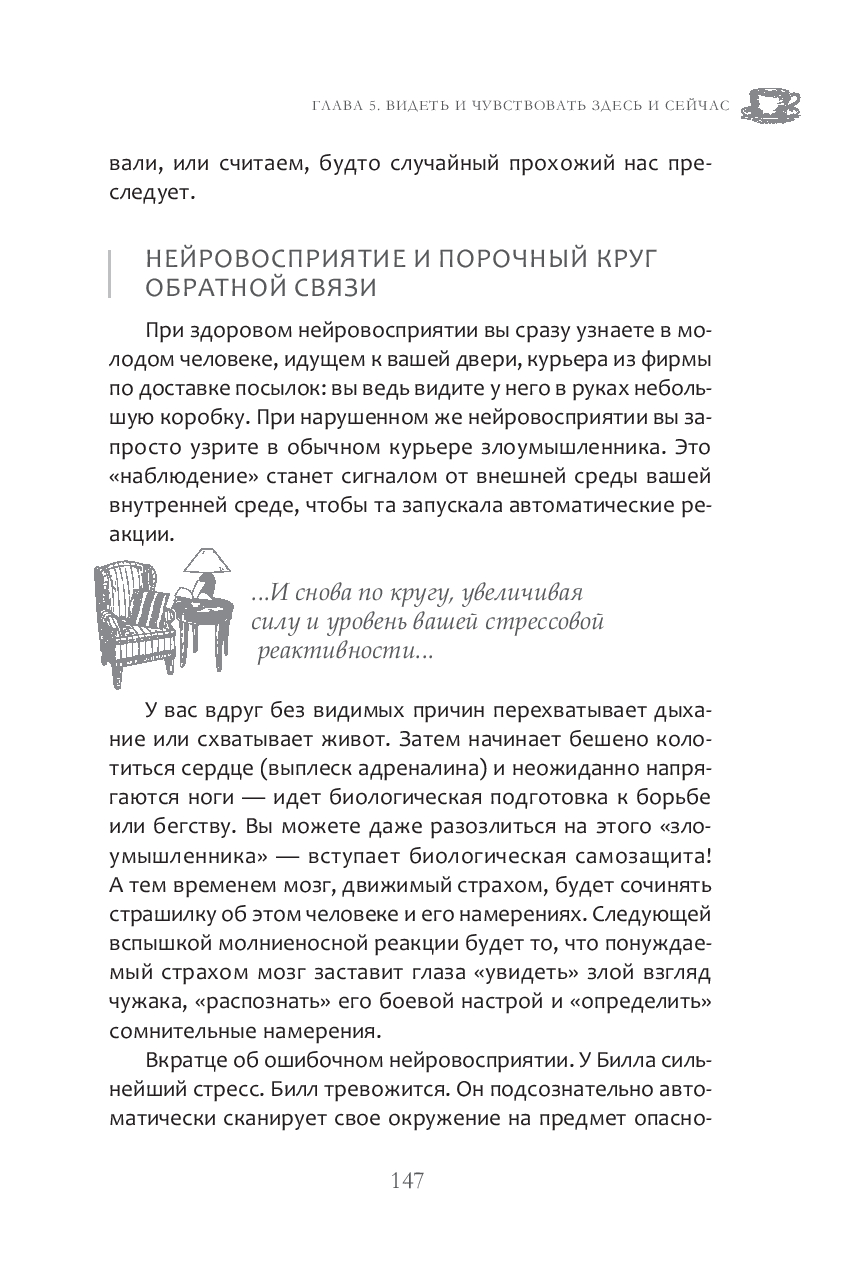 ГЛАВА 5. ВИДЕТЬ И ЧУВСТВОВАТЬ ЗДЕСЬ И СЕЙЧАС

вали, или считаем, будто случайный прохожий нас преследует.

НЕЙРОВОСПРИЯТИЕ И ПОРОЧНЫЙ КРУГ ОБРАТНОЙ СВЯЗИ

При здоровом нейровосприятии вы сразу узнаете в молодом человеке, идущем к вашей двери, курьера из фирмы по доставке посылок: вы ведь видите у него в руках небольшую коробку. При нарушенном же нейровосприятии вы запросто узрите в обычном курьере злоумышленника. Это «наблюдение» станет сигналом от внешней среды вашей внутренней среде, чтобы та запускала автоматические реакции.

...И снова по кругу, увеличивая силу и уровень вашей стрессовой реактивности...

У вас вдруг без видимых причин перехватывает дыхание или схватывает живот. Затем начинает бешено колотиться сердце (выплеск адреналина) и неожиданно напрягаются ноги — идет биологическая подготовка к борьбе или бегству. Вы можете даже разозлиться на этого «злоумышленника» — вступает биологическая самозащита! А тем временем мозг, движимый страхом, будет сочинять страшилку об этом человеке и его намерениях. Следующей вспышкой молниеносной реакции будет то, что понуждаемый страхом мозг заставит глаза «увидеть» злой взгляд чужака, «распознать» его боевой настрой и «определить» сомнительные намерения.

Вкратце об ошибочном нейровосприятии. У Билла сильнейший стресс. Билл тревожится. Он подсознательно автоматически сканирует свое окружение на предмет опасно-

147